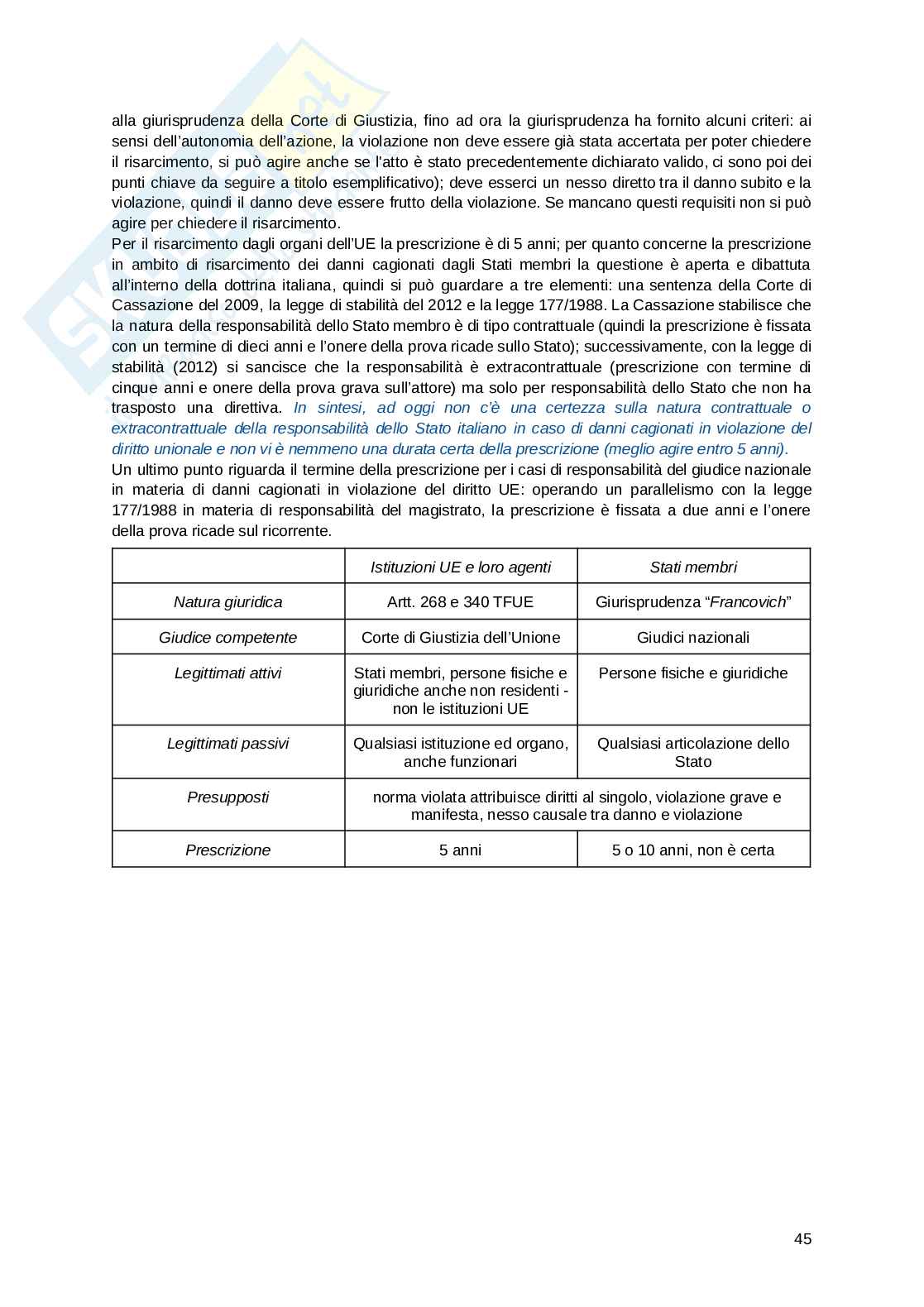 alla giurisprudenza della Corte di Giustizia, fino ad ora la giurisprudenza ha fornito alcuni criteri: ai sensi dell'autonomia dell'azione, la violazione non deve essere già stata accertata per poter chiedere il risarcimento, si può agire anche se l'atto è stato precedentemente dichiarato valido, ci sono poi dei punti chiave da seguire a titolo esemplificativo); deve esserci un nesso diretto tra il danno subito e la violazione, quindi il danno deve essere frutto della violazione. Se mancano questi requisiti non si può agire per chiedere il risarcimento.
Per il risarcimento dagli organi dell'UE la prescrizione è di 5 anni; per quanto concerne la prescrizione in ambito di risarcimento dei danni cagionati dagli Stati membri la questione è aperta e dibattuta all'interno della dottrina italiana, quindi si può guardare a tre elementi: una sentenza della Corte di Cassazione del 2009, la legge di stabilità del 2012 e la legge 177/1988. La Cassazione stabilisce che la natura della responsabilità dello Stato membro è di tipo contrattuale (quindi la prescrizione è fissata con un termine di dieci anni e l'onere della prova ricade sullo Stato); successivamente, con la legge di stabilità (2012) si sancisce che la responsabilità è extracontrattuale (prescrizione con termine di cinque anni e onere della prova grava sull'attore) ma solo per responsabilità dello Stato che non ha trasposto una direttiva. In sintesi, ad oggi non c'è una certezza sulla natura contrattuale o extracontrattuale della responsabilità dello Stato italiano in caso di danni cagionati in violazione del diritto unionale e non vi è nemmeno una durata certa della prescrizione (meglio agire entro 5 anni).
Un ultimo punto riguarda il termine della prescrizione per i casi di responsabilità del giudice nazionale in materia di danni cagionati in violazione del diritto UE: operando un parallelismo con la legge 177/1988 in materia di responsabilità del magistrato, la prescrizione è fissata a due anni e l'onere della prova ricade sul ricorrente.

| | Istituzioni UE e loro agenti | Stati membri |
|---|---|---|
| Natura giuridica | Artt. 268 e 340 TFUE | Giurisprudenza "Francovich" |
| Giudice competente | Corte di Giustizia dell'Unione | Giudici nazionali |
| Legittimati attivi | Stati membri, persone fisiche e giuridiche anche non residenti - non le istituzioni UE | Persone fisiche e giuridiche |
| Legittimati passivi | Qualsiasi istituzione ed organo, anche funzionari | Qualsiasi articolazione dello Stato |
| Presupposti | norma violata attribuisce diritti al singolo, violazione grave e manifesta, nesso causale tra danno e violazione | |
| Prescrizione | 5 anni | 5 o 10 anni, non è certa |

45